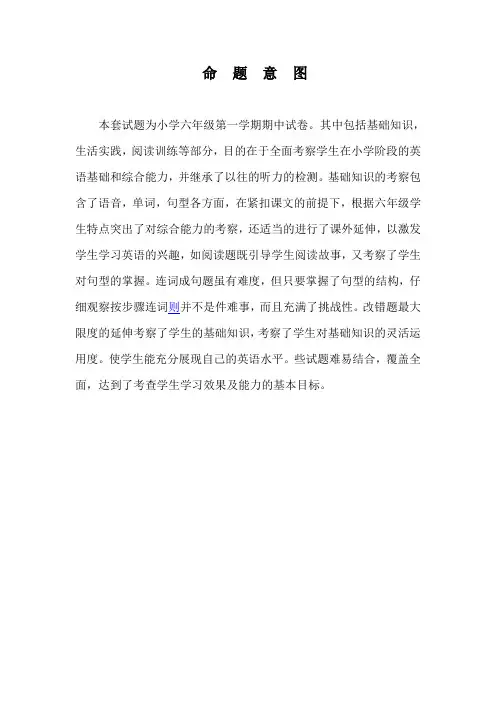 命 题 意 图

本套试题为小学六年级第一学期期中试卷。其中包括基础知识，生活实践，阅读训练等部分，目的在于全面考察学生在小学阶段的英语基础和综合能力，并继承了以往的听力的检测。基础知识的考察包含了语音，单词，句型各方面，在紧扣课文的前提下，根据六年级学生特点突出了对综合能力的考察，还适当的进行了课外延伸，以激发学生学习英语的兴趣，如阅读题既引导学生阅读故事，又考察了学生对句型的掌握。连词成句题虽有难度，但只要掌握了句型的结构，仔细观察按步骤连词则并不是件难事，而且充满了挑战性。改错题最大限度的延伸考察了学生的基础知识，考察了学生对基础知识的灵活运用度。使学生能充分展现自己的英语水平。些试题难易结合，覆盖全面，达到了考查学生学习效果及能力的基本目标。